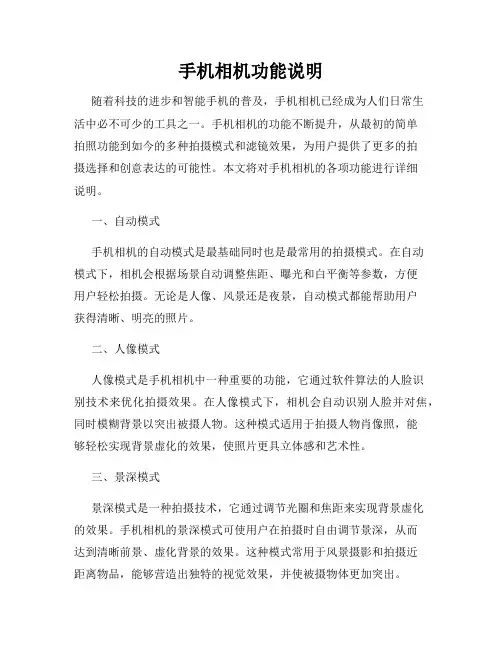 手机相机功能说明

随着科技的进步和智能手机的普及，手机相机已经成为人们日常生活中必不可少的工具之一。手机相机的功能不断提升，从最初的简单拍照功能到如今的多种拍摄模式和滤镜效果，为用户提供了更多的拍摄选择和创意表达的可能性。本文将对手机相机的各项功能进行详细说明。

一、自动模式

手机相机的自动模式是最基础同时也是最常用的拍摄模式。在自动模式下，相机会根据场景自动调整焦距、曝光和白平衡等参数，方便用户轻松拍摄。无论是人像、风景还是夜景，自动模式都能帮助用户获得清晰、明亮的照片。

二、人像模式

人像模式是手机相机中一种重要的功能，它通过软件算法的人脸识别技术来优化拍摄效果。在人像模式下，相机会自动识别人脸并对焦，同时模糊背景以突出被摄人物。这种模式适用于拍摄人物肖像照，能够轻松实现背景虚化的效果，使照片更具立体感和艺术性。

三、景深模式

景深模式是一种拍摄技术，它通过调节光圈和焦距来实现背景虚化的效果。手机相机的景深模式可使用户在拍摄时自由调节景深，从而达到清晰前景、虚化背景的效果。这种模式常用于风景摄影和拍摄近距离物品，能够营造出独特的视觉效果，并使被摄物体更加突出。